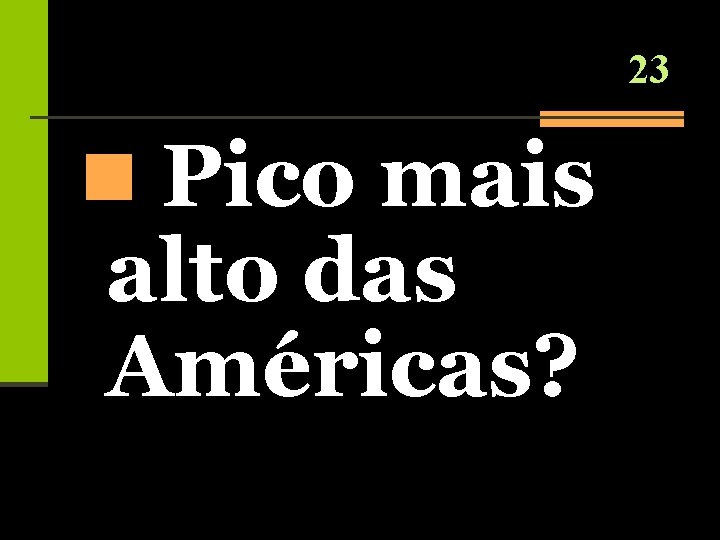 23

Pico mais alto das Américas?